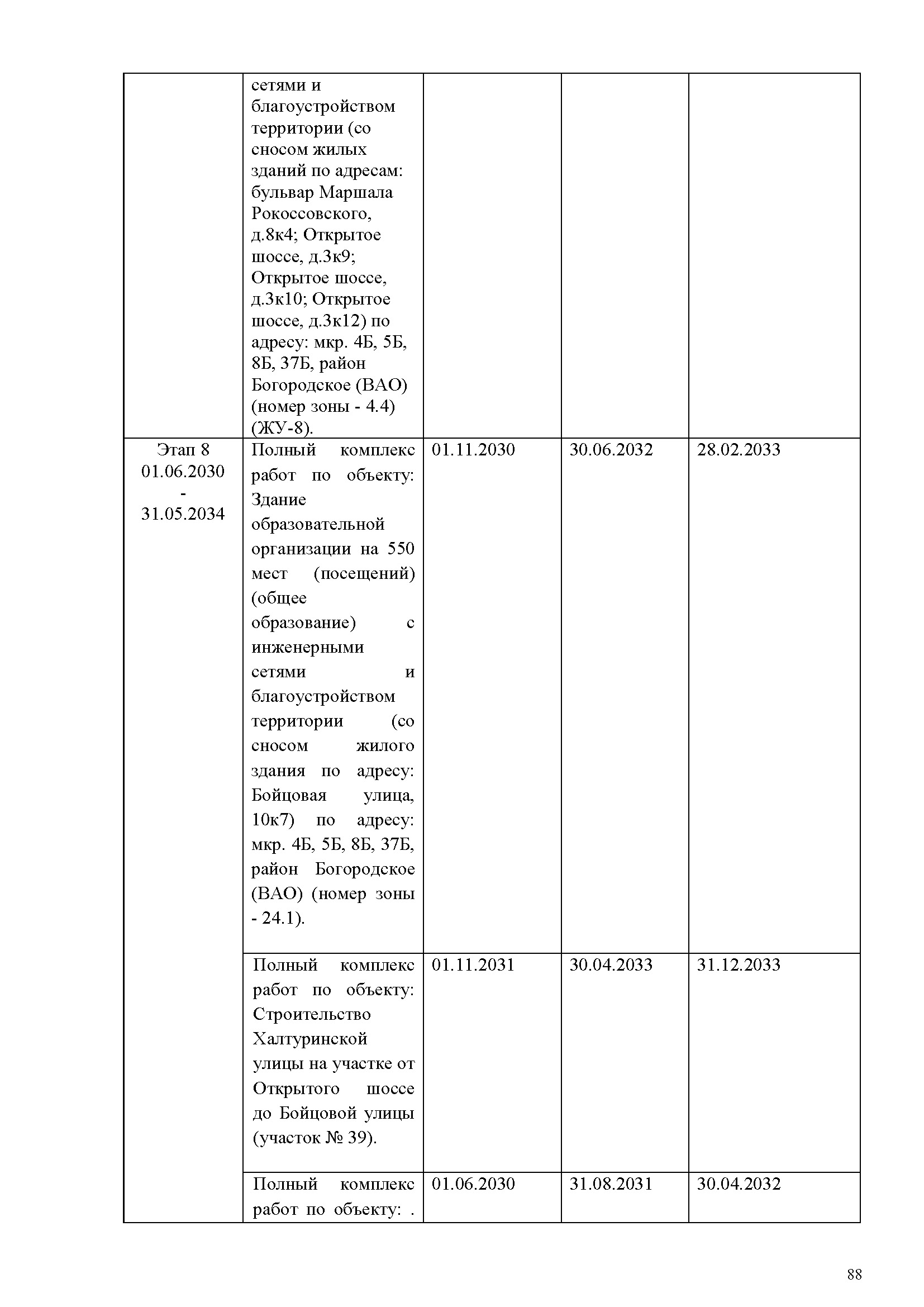 |  |  |  |  |  |
|---|---|---|---|---|
|  | сетями и благоустройством территории (со сносом жилых зданий по адресам: бульвар Маршала Рокоссовского, д.8к4; Открытое шоссе, д.3к9; Открытое шоссе, д.3к10; Открытое шоссе, д.3к12) по адресу: мкр. 4Б, 5Б, 8Б, 37Б, район Богородское (ВАО) (номер зоны - 4.4) (ЖУ-8). |  |  |  |
| Этап 8 01.06.2030 - 31.05.2034 | Полный комплекс работ по объекту: Здание образовательной организации на 550 мест (посещений) (общее образование) с инженерными сетями и благоустройством территории (со сносом жилого здания по адресу: Бойцовая улица, 10к7) по адресу: мкр. 4Б, 5Б, 8Б, 37Б, район Богородское (ВАО) (номер зоны - 24.1). | 01.11.2030 | 30.06.2032 | 28.02.2033 |
|  | Полный комплекс работ по объекту: Строительство Халтуринской улицы на участке от Открытого шоссе до Бойцовой улицы (участок № 39). | 01.11.2031 | 30.04.2033 | 31.12.2033 |
|  | Полный комплекс работ по объекту: . | 01.06.2030 | 31.08.2031 | 30.04.2032 |

88